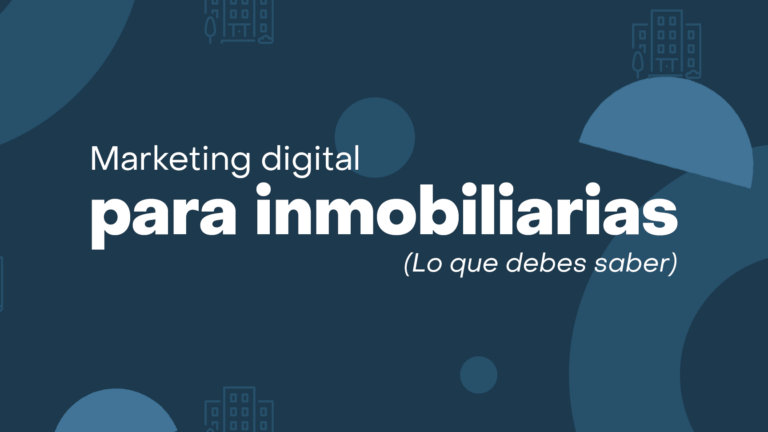 Marketing digital
para inmobiliarias
(Lo que debes saber)